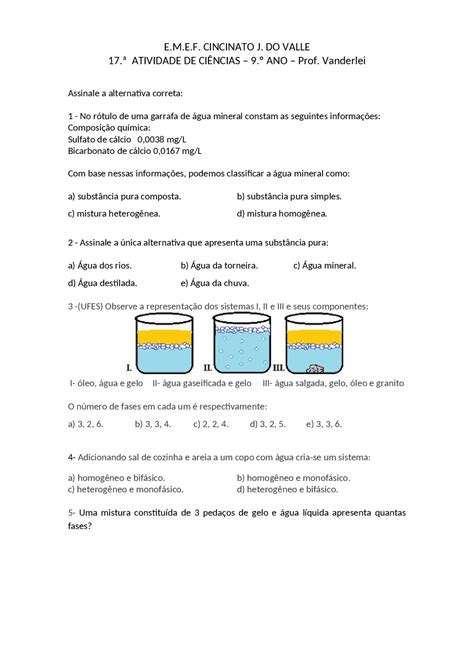 E.M.E.F. CINCINATO J. DO VALLE
17.ª ATIVIDADE DE CIÊNCIAS – 9.º ANO – Prof. Vanderlei

Assinale a alternativa correta:

1 - No rótulo de uma garrafa de água mineral constam as seguintes informações:
Composição química:
Sulfato de cálcio 0,0038 mg/L
Bicarbonato de cálcio 0,0167 mg/L

Com base nessas informações, podemos classificar a água mineral como:

a) substância pura composta.
b) substância pura simples.
c) mistura heterogênea.
d) mistura homogênea.

2 - Assinale a única alternativa que apresenta uma substância pura:

a) Água dos rios.
b) Água da torneira.
c) Água mineral.
d) Água destilada.
e) Água da chuva.

3 -(UFES) Observe a representação dos sistemas I, II e III e seus componentes:

I. II. III.

I- óleo, água e gelo II- água gaseificada e gelo III- água salgada, gelo, óleo e granito

O número de fases em cada um é respectivamente:

a) 3, 2, 6. b) 3, 3, 4. c) 2, 2, 4. d) 3, 2, 5. e) 3, 3, 6.

4- Adicionando sal de cozinha e areia a um copo com água cria-se um sistema:

a) homogêneo e bifásico.
b) homogêneo e monofásico.
c) heterogêneo e monofásico.
d) heterogêneo e bifásico.

5- Uma mistura constituída de 3 pedaços de gelo e água líquida apresenta quantas fases?